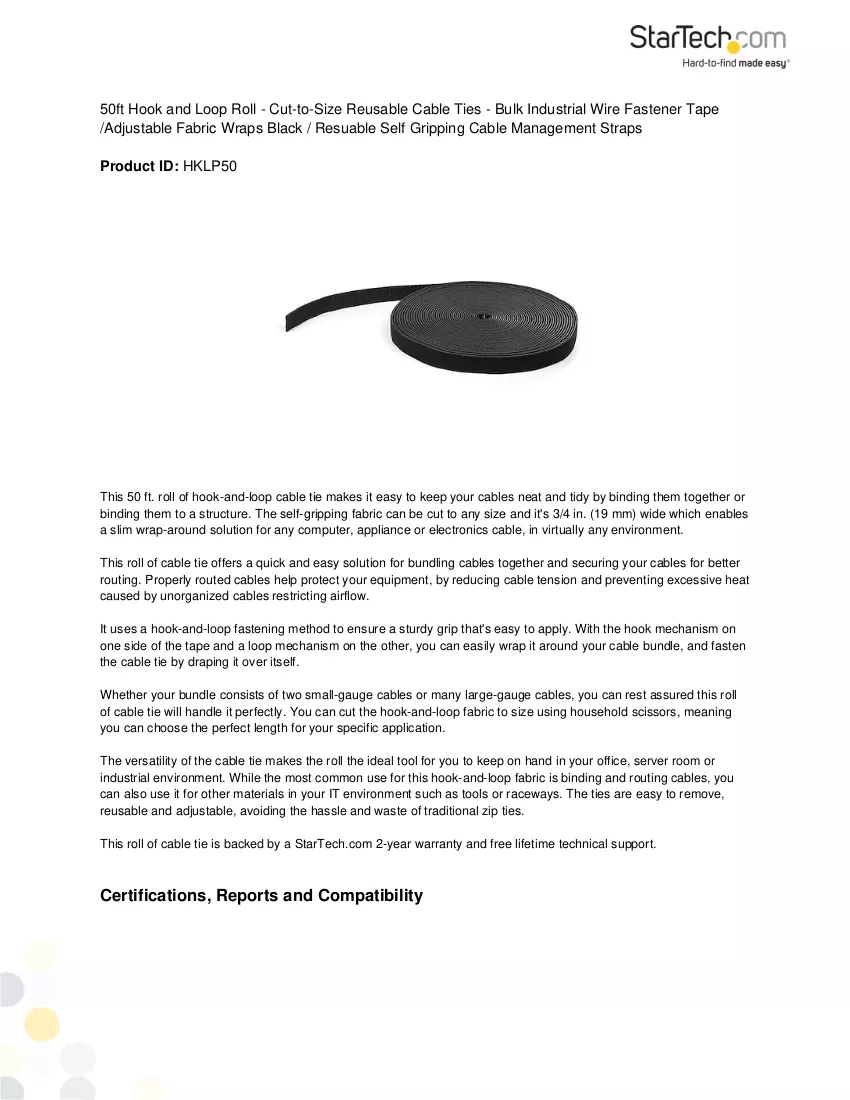 StarTech.com
Hard-to-find made easy®

50ft Hook and Loop Roll - Cut-to-Size Reusable Cable Ties - Bulk Industrial Wire Fastener Tape /Adjustable Fabric Wraps Black / Resuable Self Gripping Cable Management Straps

Product ID: HKLP50

This 50 ft. roll of hook-and-loop cable tie makes it easy to keep your cables neat and tidy by binding them together or binding them to a structure. The self-gripping fabric can be cut to any size and it's 3/4 in. (19 mm) wide which enables a slim wrap-around solution for any computer, appliance or electronics cable, in virtually any environment.

This roll of cable tie offers a quick and easy solution for bundling cables together and securing your cables for better routing. Properly routed cables help protect your equipment, by reducing cable tension and preventing excessive heat caused by unorganized cables restricting airflow.

It uses a hook-and-loop fastening method to ensure a sturdy grip that's easy to apply. With the hook mechanism on one side of the tape and a loop mechanism on the other, you can easily wrap it around your cable bundle, and fasten the cable tie by draping it over itself.

Whether your bundle consists of two small-gauge cables or many large-gauge cables, you can rest assured this roll of cable tie will handle it perfectly. You can cut the hook-and-loop fabric to size using household scissors, meaning you can choose the perfect length for your specific application.

The versatility of the cable tie makes the roll the ideal tool for you to keep on hand in your office, server room or industrial environment. While the most common use for this hook-and-loop fabric is binding and routing cables, you can also use it for other materials in your IT environment such as tools or raceways. The ties are easy to remove, reusable and adjustable, avoiding the hassle and waste of traditional zip ties.

This roll of cable tie is backed by a StarTech.com 2-year warranty and free lifetime technical support.

Certifications, Reports and Compatibility